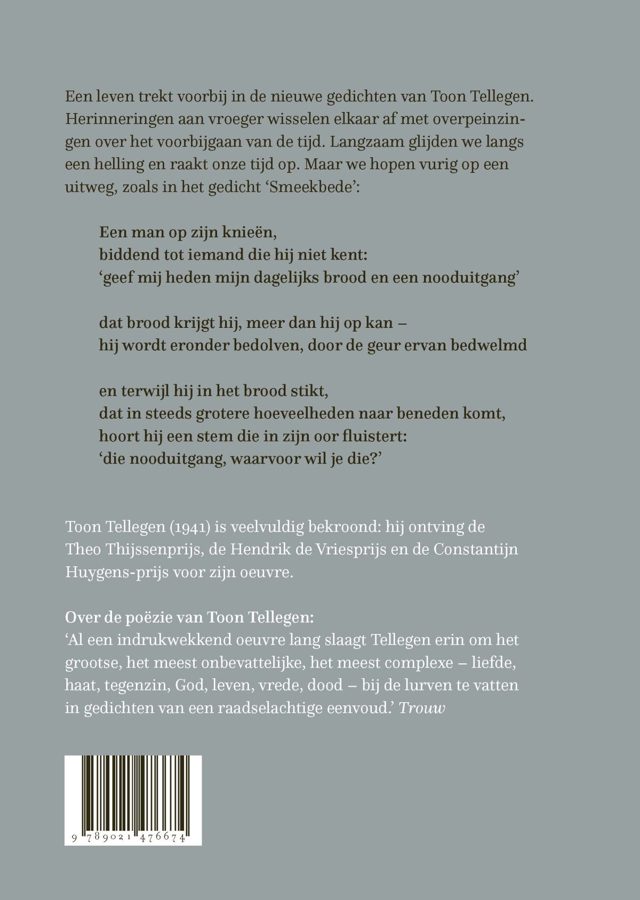 Een leven trekt voorbij in de nieuwe gedichten van Toon Tellegen. Herinneringen aan vroeger wisselen elkaar af met overpeinzingen over het voorbijgaan van de tijd. Langzaam glijden we langs een helling en raakt onze tijd op. Maar we hopen vurig op een uitweg, zoals in het gedicht 'Smeekbede':

Een man op zijn knieën,
biddend tot iemand die hij niet kent:
'geef mij heden mijn dagelijks brood en een nooduitgang'

dat brood krijgt hij, meer dan hij op kan –
hij wordt eronder bedolven, door de geur ervan bedwelmd

en terwijl hij in het brood stikt,
dat in steeds grotere hoeveelheden naar beneden komt,
hoort hij een stem die in zijn oor fluistert:
'die nooduitgang, waarvoor wil je die?'

Toon Tellegen (1941) is veelvuldig bekroond: hij ontving de Theo Thijssenprijs, de Hendrik de Vriesprijs en de Constantijn Huygens-prijs voor zijn oeuvre.

Over de poëzie van Toon Tellegen:
'Al een indrukwekkend oeuvre lang slaagt Tellegen erin om het grootse, het meest onbevattelijke, het meest complexe – liefde, haat, tegenzin, God, leven, vrede, dood – bij de lurven te vatten in gedichten van een raadselachtige eenvoud.' Trouw

9 789021 476674